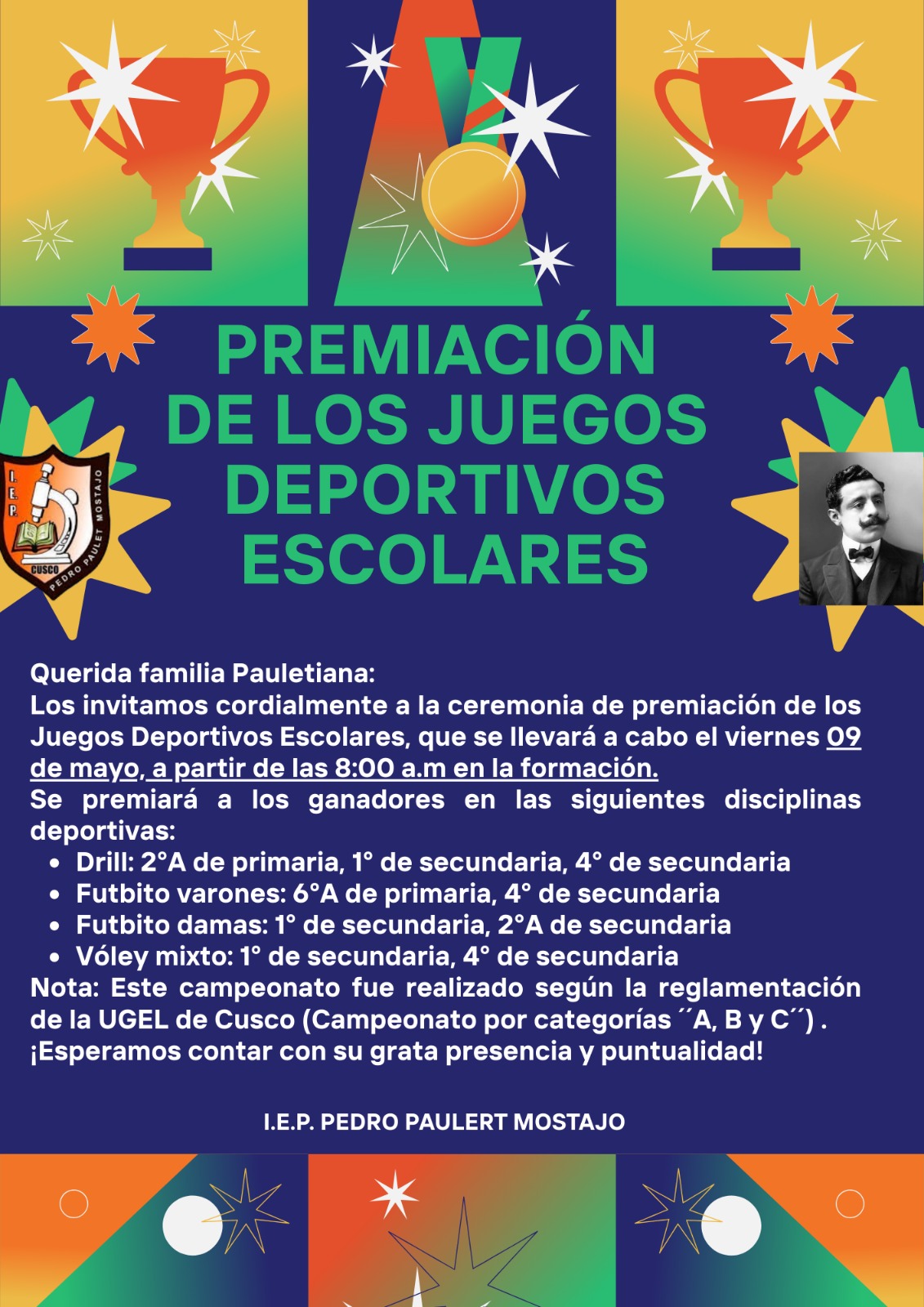 PREMIACIÓN DE LOS JUEGOS DEPORTIVOS ESCOLARES

I.E.P.
PEDRO PAULET MOSTAJO
CUSCO

Querida familia Pauletiana:
Los invitamos cordialmente a la ceremonia de premiación de los Juegos Deportivos Escolares, que se llevará a cabo el viernes 09 de mayo, a partir de las 8:00 a.m en la formación.
Se premiará a los ganadores en las siguientes disciplinas deportivas:
• Drill: 2°A de primaria, 1° de secundaria, 4° de secundaria
• Futbito varones: 6°A de primaria, 4° de secundaria
• Futbito damas: 1° de secundaria, 2°A de secundaria
• Vóley mixto: 1° de secundaria, 4° de secundaria
Nota: Este campeonato fue realizado según la reglamentación de la UGEL de Cusco (Campeonato por categorías ´´A, B y C´´) .
¡Esperamos contar con su grata presencia y puntualidad!

I.E.P. PEDRO PAULERT MOSTAJO